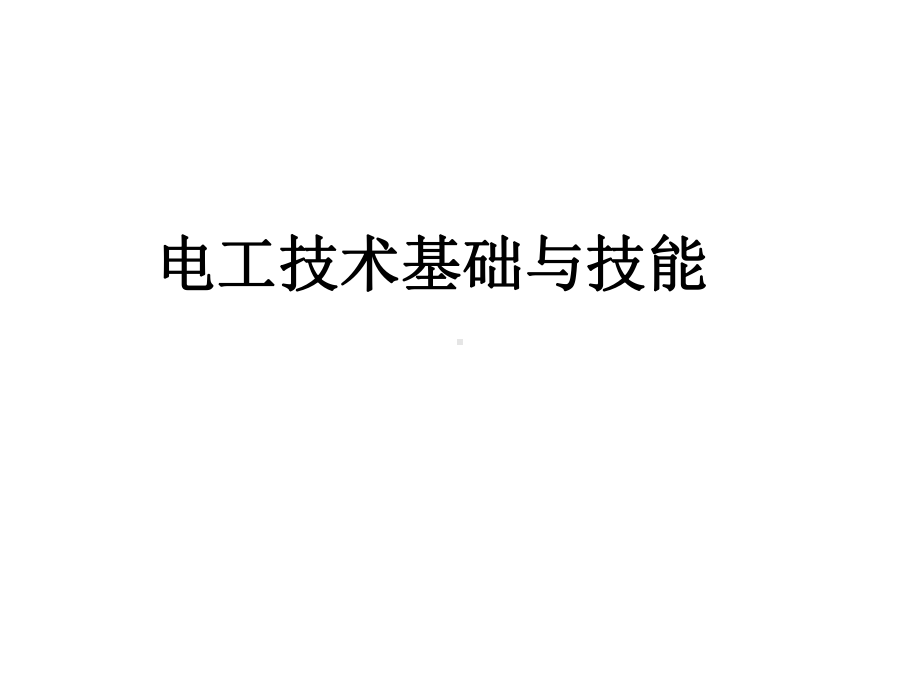 电工技术基础与技能